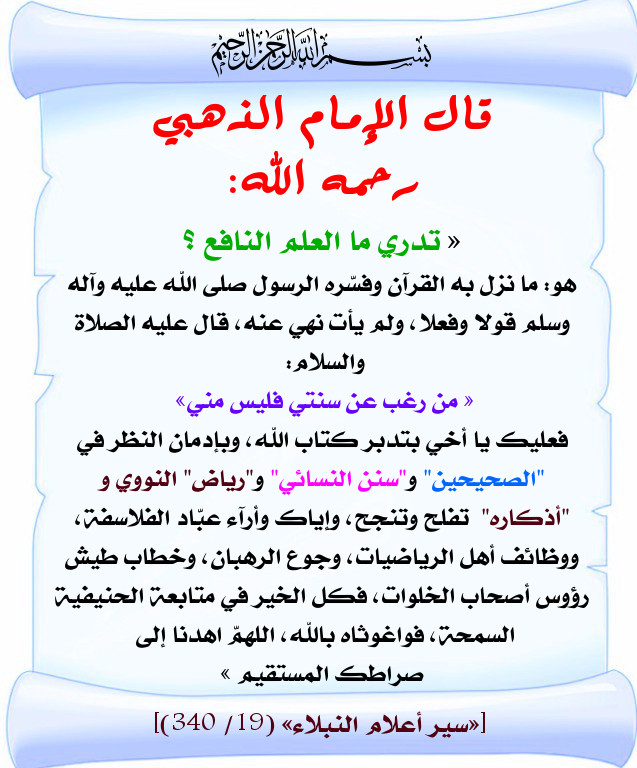 بسم الله الرحمن الرحيم

قال الإمام الذهبي رحمه الله:

« تدري ما العلم النافع ؟

هو: ما نزل به القرآن وفسّره الرسول صلى الله عليه وآله وسلم قولا وفعلا، ولم يأت نهي عنه، قال عليه الصلاة والسلام:

« من رغب عن سنتي فليس مني»

فعليك يا أخي بتدبر كتاب الله، وبإدمان النظر في "الصحيحين" و"سنن النسائي" و"رياض" النووي و "أذكاره" تفلح وتنجح، وإياك وآراء عبّاد الفلاسفة، ووظائف أهل الرياضيات، وجوع الرهبان، وخطاب طيش رؤوس أصحاب الخلوات، فكل الخير في متابعة الحنيفية السمحة، فواغوثاه بالله، اللهمّ اهدنا إلى صراطك المستقيم »

[«سير أعلام النبلاء» (19/ 340)]